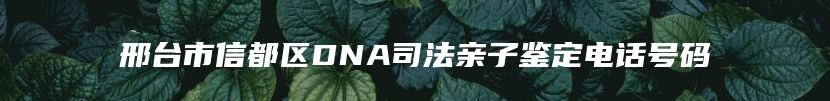 邢台市信都区DNA司法亲子鉴定电话号码